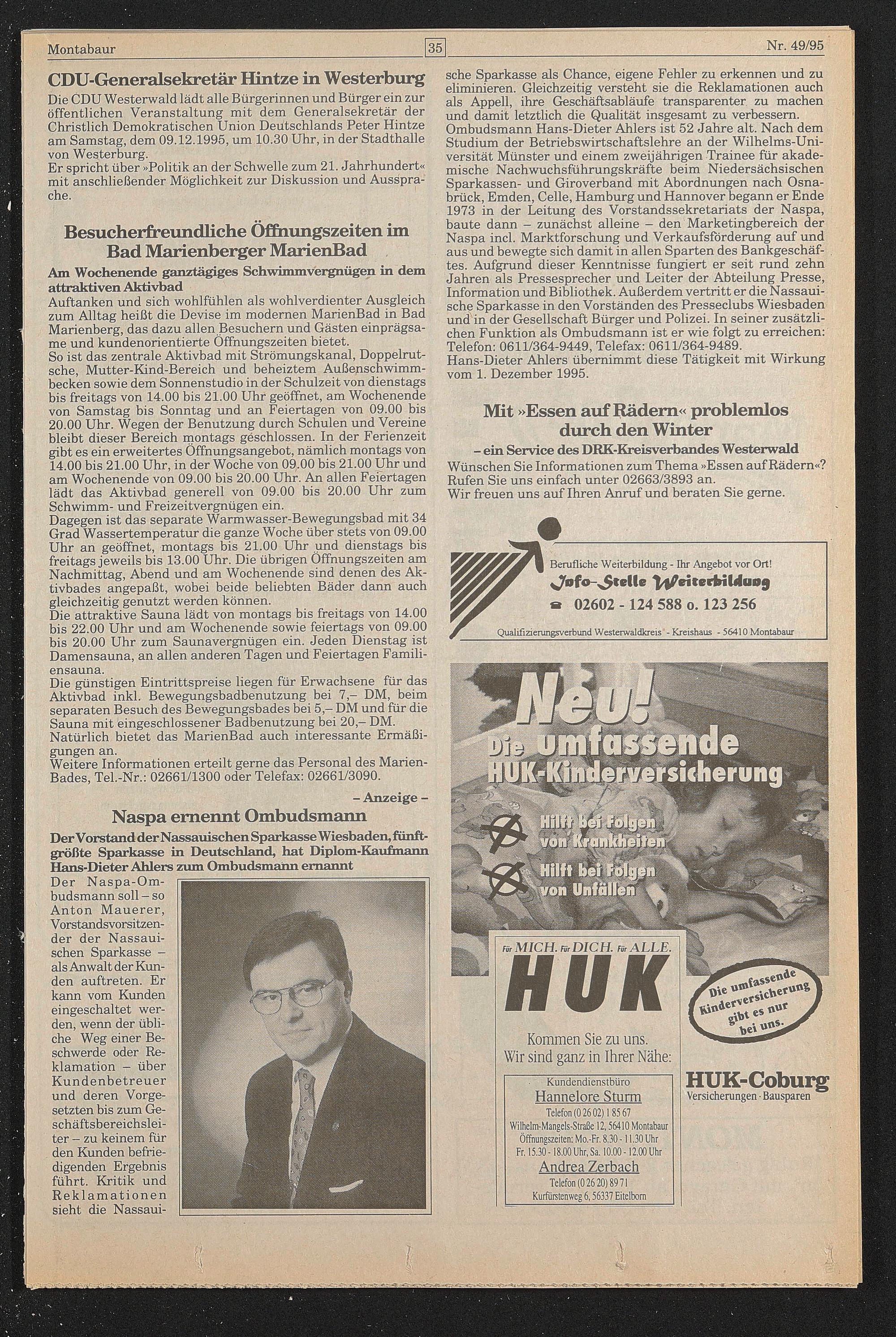 Montabaur 35 Nr. 49/95

CDU-Generalsekretär Hintze in Westerburg

Die CDU Westerwald lädt alle Bürgerinnen und Bürger ein zur öffentlichen Veranstaltung mit dem Generalsekretär der Christlich Demokratischen Union Deutschlands Peter Hintze am Samstag, dem 09.12.1995, um 10.30 Uhr, in der Stadthalle von Westerburg.
Er spricht über »Politik an der Schwelle zum 21. Jahrhundert« mit anschließender Möglichkeit zur Diskussion und Aussprache.

Besucherfreundliche Öffnungszeiten im Bad Marienberger MarienBad

Am Wochenende ganztägiges Schwimmvergnügen in dem attraktiven Aktivbad

Auftanken und sich wohlfühlen als wohlverdienter Ausgleich zum Alltag heißt die Devise im modernen MarienBad in Bad Marienberg, das dazu allen Besuchern und Gästen einprägsame und kundenorientierte Öffnungszeiten bietet.
So ist das zentrale Aktivbad mit Strömungskanal, Doppelrutsche, Mutter-Kind-Bereich und beheiztem Außenschwimmbecken sowie dem Sonnenstudio in der Schulzeit von dienstags bis freitags von 14.00 bis 21.00 Uhr geöffnet, am Wochenende von Samstag bis Sonntag und an Feiertagen von 09.00 bis 20.00 Uhr. Wegen der Benutzung durch Schulen und Vereine bleibt dieser Bereich montags geschlossen. In der Ferienzeit gibt es ein erweitertes Öffnungsangebot, nämlich montags von 14.00 bis 21.00 Uhr, in der Woche von 09.00 bis 21.00 Uhr und am Wochenende von 09.00 bis 20.00 Uhr. An allen Feiertagen lädt das Aktivbad generell von 09.00 bis 20.00 Uhr zum Schwimm- und Freizeitvergnügen ein.
Dagegen ist das separate Warmwasser-Bewegungsbad mit 34 Grad Wassertemperatur die ganze Woche über stets von 09.00 Uhr an geöffnet, montags bis 21.00 Uhr und dienstags bis freitags jeweils bis 13.00 Uhr. Die übrigen Öffnungszeiten am Nachmittag, Abend und am Wochenende sind denen des Aktivbades angepaßt, wobei beide beliebten Bäder dann auch gleichzeitig genutzt werden können.
Die attraktive Sauna lädt von montags bis freitags von 14.00 bis 22.00 Uhr und am Wochenende sowie feiertags von 09.00 bis 20.00 Uhr zum Saunavergnügen ein. Jeden Dienstag ist Damensauna, an allen anderen Tagen und Feiertagen Familiensauna.
Die günstigen Eintrittspreise liegen für Erwachsene für das Aktivbad inkl. Bewegungsbadbenutzung bei 7,– DM, beim separaten Besuch des Bewegungsbades bei 5,– DM und für die Sauna mit eingeschlossener Badbenutzung bei 20,– DM.
Natürlich bietet das MarienBad auch interessante Ermäßigungen an.
Weitere Informationen erteilt gerne das Personal des MarienBades, Tel.-Nr.: 02661/1300 oder Telefax: 02661/3090.

– Anzeige –

Naspa ernennt Ombudsmann

Der Vorstand der Nassauischen Sparkasse Wiesbaden, fünftgrößte Sparkasse in Deutschland, hat Diplom-Kaufmann Hans-Dieter Ahlers zum Ombudsmann ernannt

Der Naspa-Ombudsmann soll – so Anton Mauerer, Vorstandsvorsitzender der Nassauischen Sparkasse – als Anwalt der Kunden auftreten. Er kann vom Kunden eingeschaltet werden, wenn der übliche Weg einer Beschwerde oder Reklamation – über Kundenbetreuer und deren Vorgesetzten bis zum Geschäftsbereichsleiter – zu keinem für den Kunden befriedigenden Ergebnis führt. Kritik und Reklamationen sieht die Nassauische Sparkasse als Chance, eigene Fehler zu erkennen und zu eliminieren. Gleichzeitig versteht sie die Reklamationen auch als Appell, ihre Geschäftsabläufe transparenter zu machen und damit letztlich die Qualität insgesamt zu verbessern.
Ombudsmann Hans-Dieter Ahlers ist 52 Jahre alt. Nach dem Studium der Betriebswirtschaftslehre an der Wilhelms-Universität Münster und einem zweijährigen Trainee für akademische Nachwuchsführungskräfte beim Niedersächsischen Sparkassen- und Giroverband mit Abordnungen nach Osnabrück, Emden, Celle, Hamburg und Hannover begann er Ende 1973 in der Leitung des Vorstandssekretariats der Naspa, baute dann – zunächst alleine – den Marketingbereich der Naspa incl. Marktforschung und Verkaufsförderung auf und aus und bewegte sich damit in allen Sparten des Bankgeschäftes. Aufgrund dieser Kenntnisse fungiert er seit rund zehn Jahren als Pressesprecher und Leiter der Abteilung Presse, Information und Bibliothek. Außerdem vertritt er die Nassauische Sparkasse in den Vorständen des Presseclubs Wiesbaden und in der Gesellschaft Bürger und Polizei. In seiner zusätzlichen Funktion als Ombudsmann ist er wie folgt zu erreichen: Telefon: 0611/364-9449, Telefax: 0611/364-9489.
Hans-Dieter Ahlers übernimmt diese Tätigkeit mit Wirkung vom 1. Dezember 1995.

Mit »Essen auf Rädern« problemlos durch den Winter

– ein Service des DRK-Kreisverbandes Westerwald

Wünschen Sie Informationen zum Thema »Essen auf Rädern«? Rufen Sie uns einfach unter 02663/3893 an.
Wir freuen uns auf Ihren Anruf und beraten Sie gerne.

Berufliche Weiterbildung - Ihr Angebot vor Ort!
Info-Stelle Weiterbildung
02602 - 124 588 o. 123 256
Qualifizierungsverbund Westerwaldkreis - Kreishaus - 56410 Montabaur

Neu!
Die umfassende HUK-Kinderversicherung
Hilft bei Folgen von Krankheiten
Hilft bei Folgen von Unfällen

Für MICH. Für DICH. Für ALLE.
HUK
Kommen Sie zu uns.
Wir sind ganz in Ihrer Nähe:
Kundendienstbüro
Hannelore Sturm
Telefon (0 26 02) 1 85 67
Wilhelm-Mangels-Straße 12, 56410 Montabaur
Öffnungszeiten: Mo.-Fr. 8.30 - 11.30 Uhr
Fr. 15.30 - 18.00 Uhr, Sa. 10.00 - 12.00 Uhr
Andrea Zerbach
Telefon (0 26 20) 89 71
Kurfürstenweg 6, 56337 Eitelborn

Die umfassende Kinderversicherung gibt es nur bei uns.

HUK-Coburg
Versicherungen · Bausparen